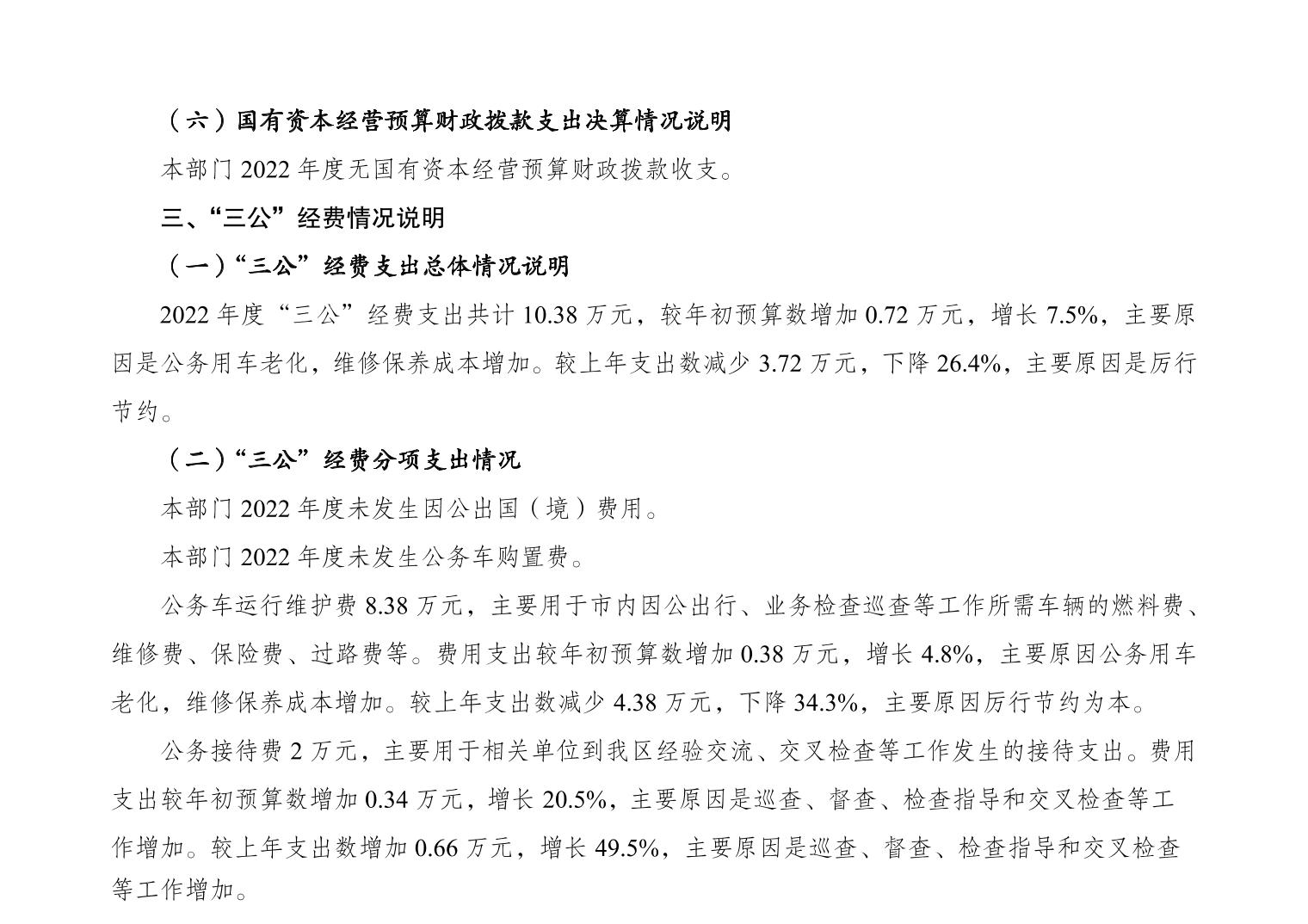 （六）国有资本经营预算财政拨款支出决算情况说明

本部门 2022 年度无国有资本经营预算财政拨款收支。

三、“三公”经费情况说明

（一）“三公”经费支出总体情况说明

2022 年度“三公”经费支出共计 10.38 万元，较年初预算数增加 0.72 万元，增长 7.5%，主要原因是公务用车老化，维修保养成本增加。较上年支出数减少 3.72 万元，下降 26.4%，主要原因是厉行节约。

（二）“三公”经费分项支出情况

本部门 2022 年度未发生因公出国（境）费用。

本部门 2022 年度未发生公务车购置费。

公务车运行维护费 8.38 万元，主要用于市内因公出行、业务检查巡查等工作所需车辆的燃料费、维修费、保险费、过路费等。费用支出较年初预算数增加 0.38 万元，增长 4.8%，主要原因公务用车老化，维修保养成本增加。较上年支出数减少 4.38 万元，下降 34.3%，主要原因厉行节约为本。

公务接待费 2 万元，主要用于相关单位到我区经验交流、交叉检查等工作发生的接待支出。费用支出较年初预算数增加 0.34 万元，增长 20.5%，主要原因是巡查、督查、检查指导和交叉检查等工作增加。较上年支出数增加 0.66 万元，增长 49.5%，主要原因是巡查、督查、检查指导和交叉检查等工作增加。